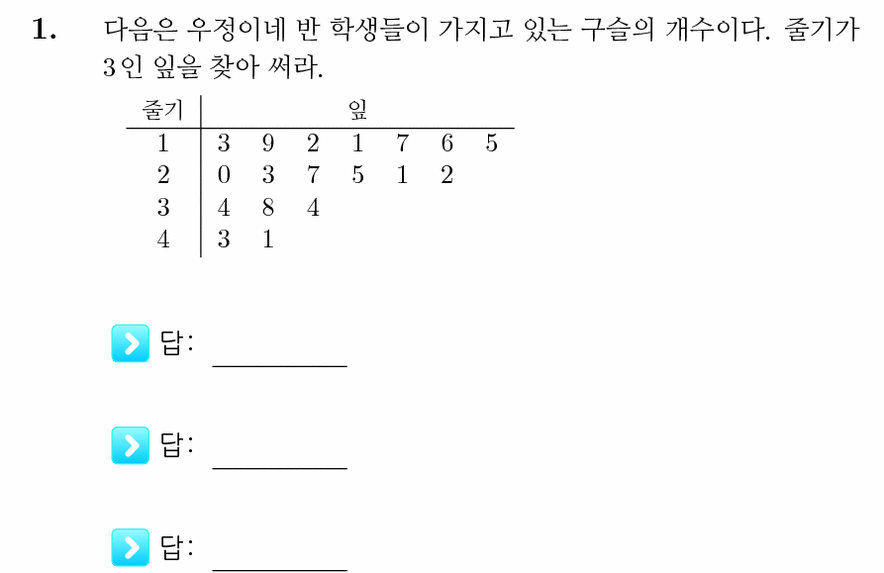 **1.** 다음은 우정이네 반 학생들이 가지고 있는 구슬의 개수이다. 줄기가 3인 잎을 찾아 써라.

| 줄기 | 잎 |
|---|---|
| 1 | 3 9 2 1 7 6 5 |
| 2 | 0 3 7 5 1 2 |
| 3 | 4 8 4 |
| 4 | 3 1 |

답: ________

답: ________

답: ________